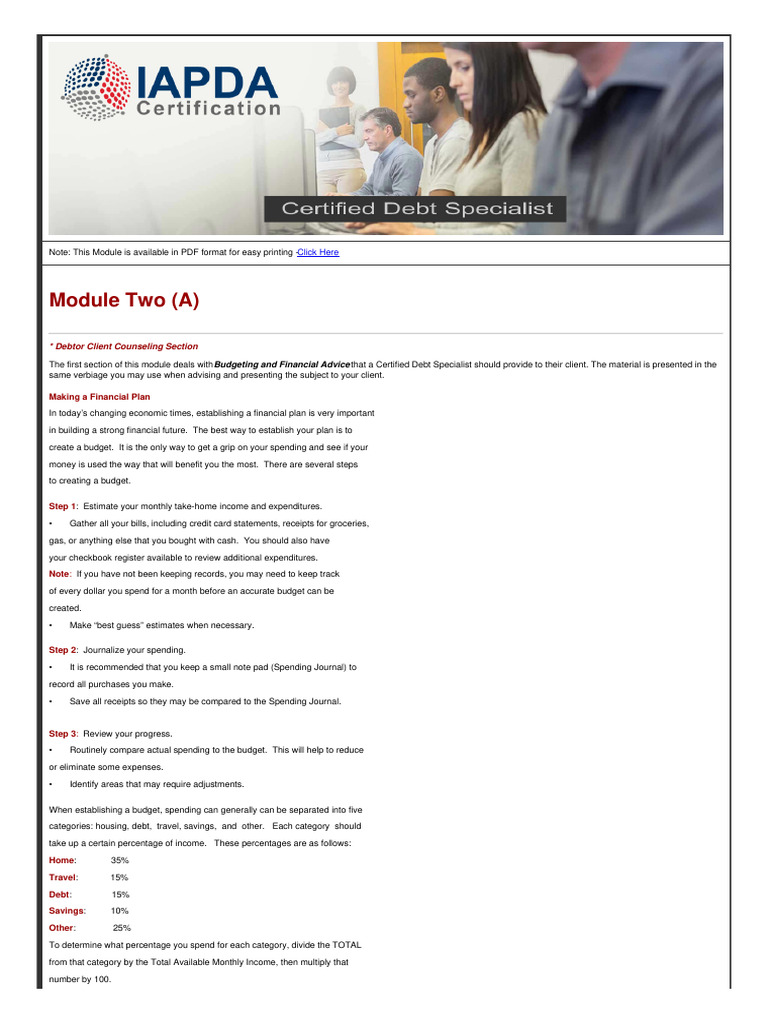 IAPDA Certification

Certified Debt Specialist

Note: This Module is available in PDF format for easy printing -Click Here

Module Two (A)

* Debtor Client Counseling Section

The first section of this module deals with Budgeting and Financial Advice that a Certified Debt Specialist should provide to their client. The material is presented in the same verbiage you may use when advising and presenting the subject to your client.

Making a Financial Plan

In today's changing economic times, establishing a financial plan is very important in building a strong financial future. The best way to establish your plan is to create a budget. It is the only way to get a grip on your spending and see if your money is used the way that will benefit you the most. There are several steps to creating a budget.

Step 1: Estimate your monthly take-home income and expenditures.

• Gather all your bills, including credit card statements, receipts for groceries, gas, or anything else that you bought with cash. You should also have your checkbook register available to review additional expenditures.

Note: If you have not been keeping records, you may need to keep track of every dollar you spend for a month before an accurate budget can be created.

• Make "best guess" estimates when necessary.

Step 2: Journalize your spending.

• It is recommended that you keep a small note pad (Spending Journal) to record all purchases you make.

• Save all receipts so they may be compared to the Spending Journal.

Step 3: Review your progress.

• Routinely compare actual spending to the budget. This will help to reduce or eliminate some expenses.

• Identify areas that may require adjustments.

When establishing a budget, spending can generally can be separated into five categories: housing, debt, travel, savings, and other. Each category should take up a certain percentage of income. These percentages are as follows:

Home: 35%
Travel: 15%
Debt: 15%
Savings: 10%
Other: 25%

To determine what percentage you spend for each category, divide the TOTAL from that category by the Total Available Monthly Income, then multiply that number by 100.